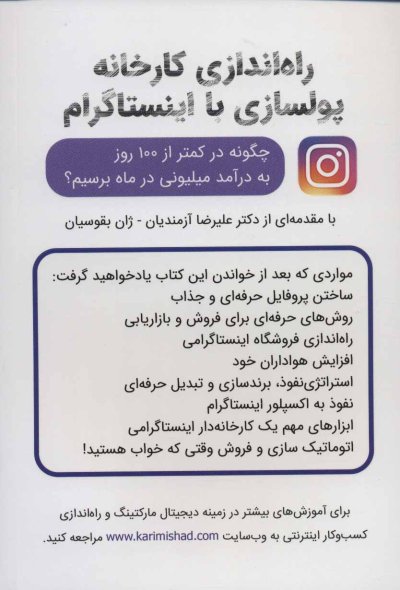 راه‌اندازی کارخانه
پولسازی با اینستاگرام

چگونه در کمتر از ۱۰۰ روز
به درآمد میلیونی در ماه برسیم؟

با مقدمه‌ای از دکتر علیرضا آزمندیان - ژان بقوسیان

مواردی که بعد از خواندن این کتاب یادخواهید گرفت:
ساختن پروفایل حرفه‌ای و جذاب
روش‌های حرفه‌ای برای فروش و بازاریابی
راه‌اندازی فروشگاه اینستاگرامی
افزایش هواداران خود
استراتژی‌نفوذ، برندسازی و تبدیل حرفه‌ای
نفوذ به اکسپلور اینستاگرام
ابزارهای مهم یک کارخانه‌دار اینستاگرامی
اتوماتیک سازی و فروش وقتی که خواب هستید!

برای آموزش‌های بیشتر در زمینه دیجیتال مارکتینگ و راه‌اندازی کسب‌وکار اینترنتی به وب‌سایت www.karimishad.com مراجعه کنید.